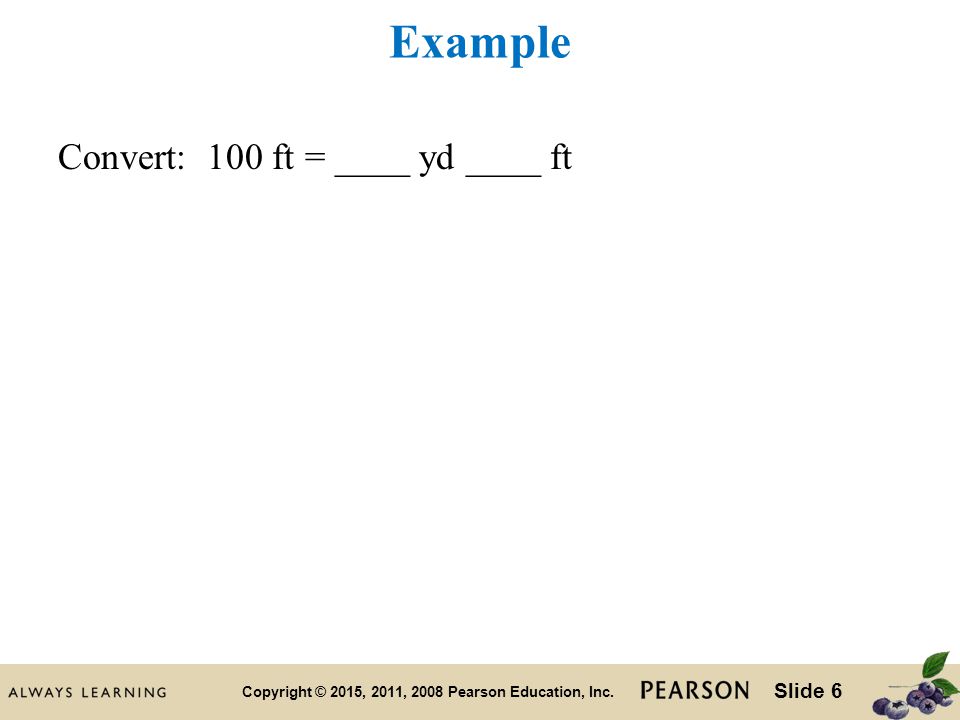 Example

Convert: 100 ft = ____ yd ____ ft

ALWAYS LEARNING

Copyright © 2015, 2011, 2008 Pearson Education, Inc.

PEARSON

Slide 6